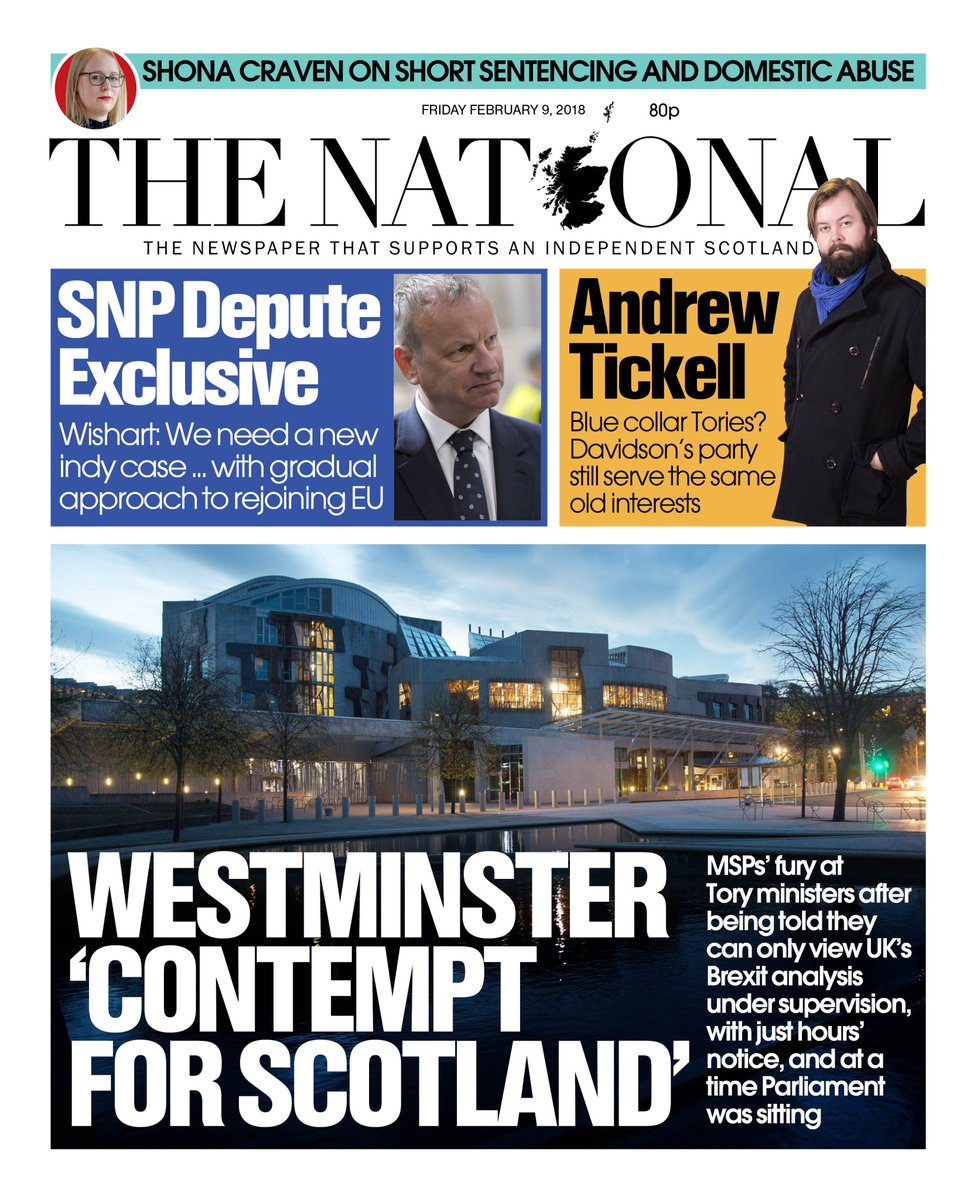 SHONA CRAVEN ON SHORT SENTENCING AND DOMESTIC ABUSE

FRIDAY FEBRUARY 9, 2018

80p

THE NATIONAL

THE NEWSPAPER THAT SUPPORTS AN INDEPENDENT SCOTLAND

SNP Depute Exclusive

Wishart: We need a new indy case ... with gradual approach to rejoining EU

Andrew Tickell

Blue collar Tories? Davidson's party still serve the same old interests

WESTMINSTER 'CONTEMPT FOR SCOTLAND'

MSPs' fury at Tory ministers after being told they can only view UK's Brexit analysis under supervision, with just hours' notice, and at a time Parliament was sitting